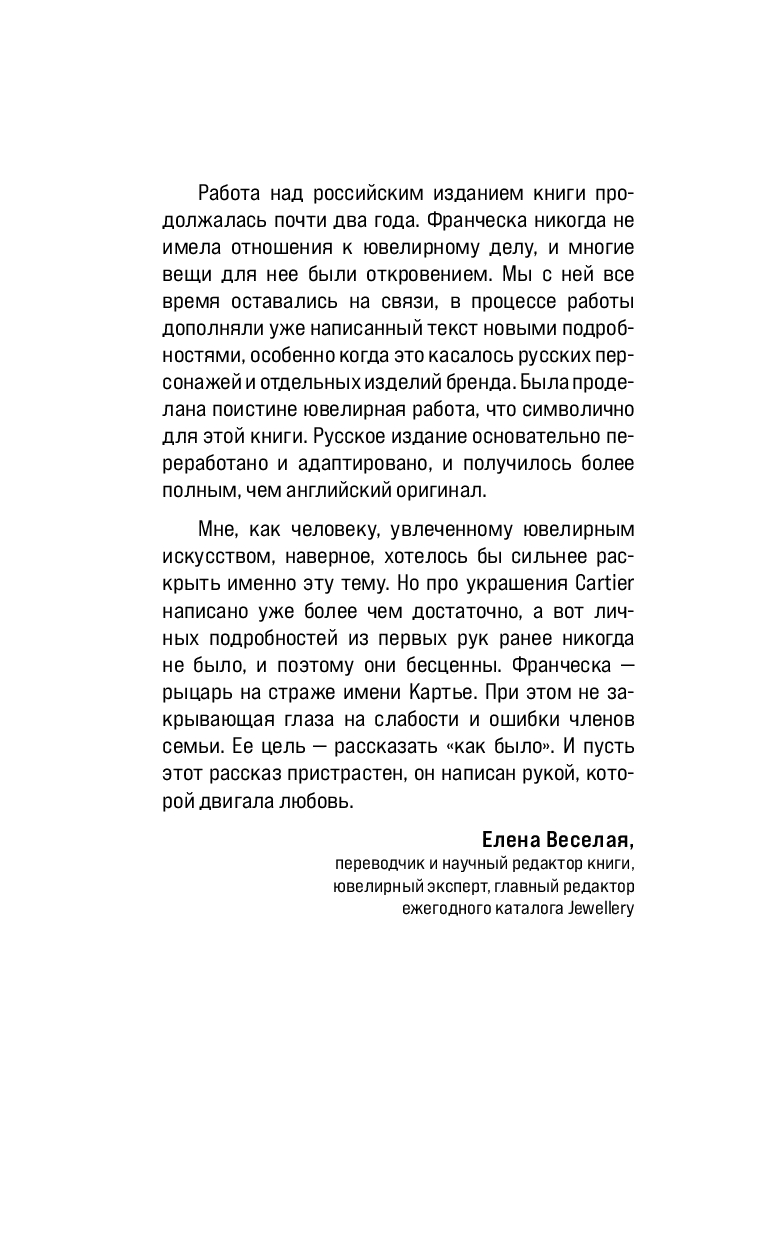 Работа над российским изданием книги продолжалась почти два года. Франческа никогда не имела отношения к ювелирному делу, и многие вещи для нее были откровением. Мы с ней все время оставались на связи, в процессе работы дополняли уже написанный текст новыми подробностями, особенно когда это касалось русских персонажей и отдельных изделий бренда. Была проделана поистине ювелирная работа, что символично для этой книги. Русское издание основательно переработано и адаптировано, и получилось более полным, чем английский оригинал.

Мне, как человеку, увлеченному ювелирным искусством, наверное, хотелось бы сильнее раскрыть именно эту тему. Но про украшения Cartier написано уже более чем достаточно, а вот личных подробностей из первых рук ранее никогда не было, и поэтому они бесценны. Франческа — рыцарь на страже имени Картье. При этом не закрывающая глаза на слабости и ошибки членов семьи. Ее цель — рассказать «как было». И пусть этот рассказ пристрастен, он написан рукой, которой двигала любовь.

Елена Веселая,
переводчик и научный редактор книги,
ювелирный эксперт, главный редактор
ежегодного каталога Jewellery